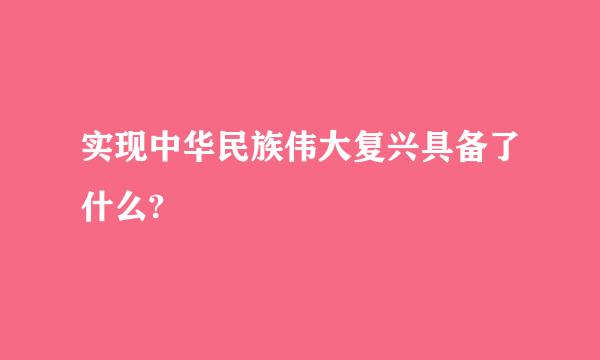 实现中华民族伟大复兴具备了什么?